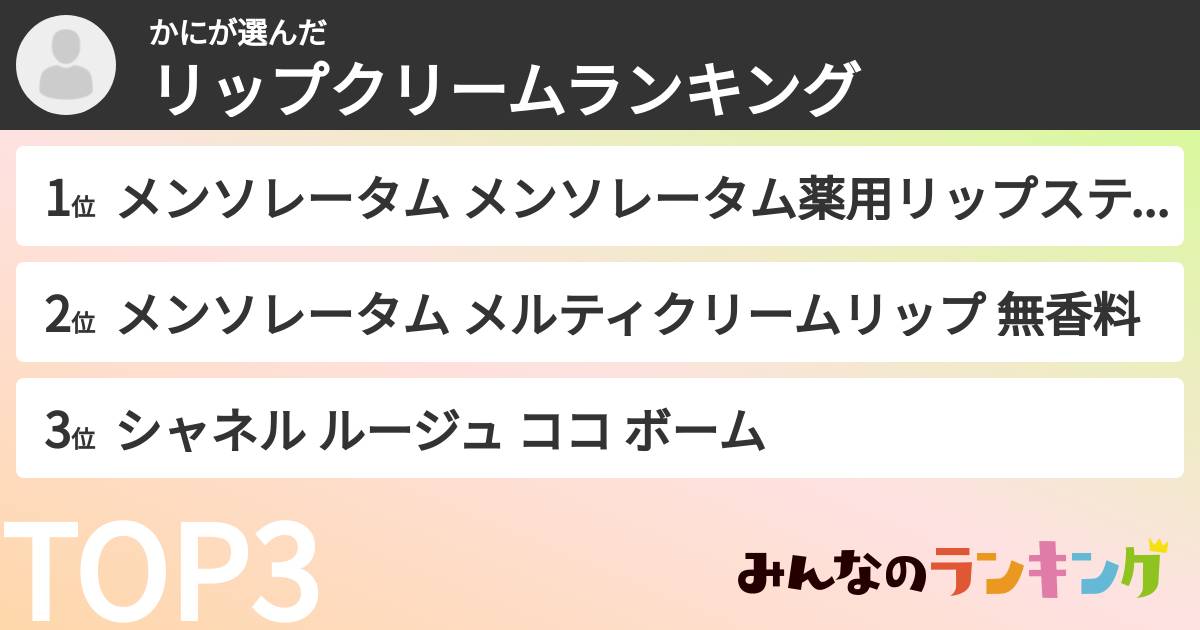 かにが選んだ
リップクリームランキング

1位 メンソレータム メンソレータム薬用リップステ...

2位 メンソレータム メルティクリームリップ 無香料

3位 シャネル ルージュ ココ ボーム

TOP3

みんなのランキング